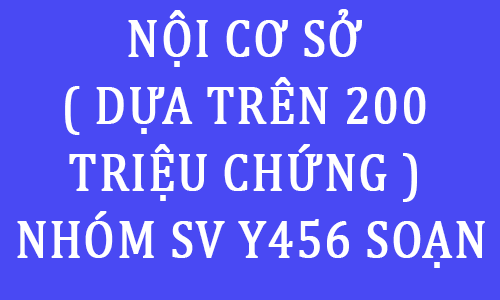 NỘI CƠ SỞ ( DỰA TRÊN 200 TRIỆU CHỨNG ) NHÓM SV Y456 SOẠN